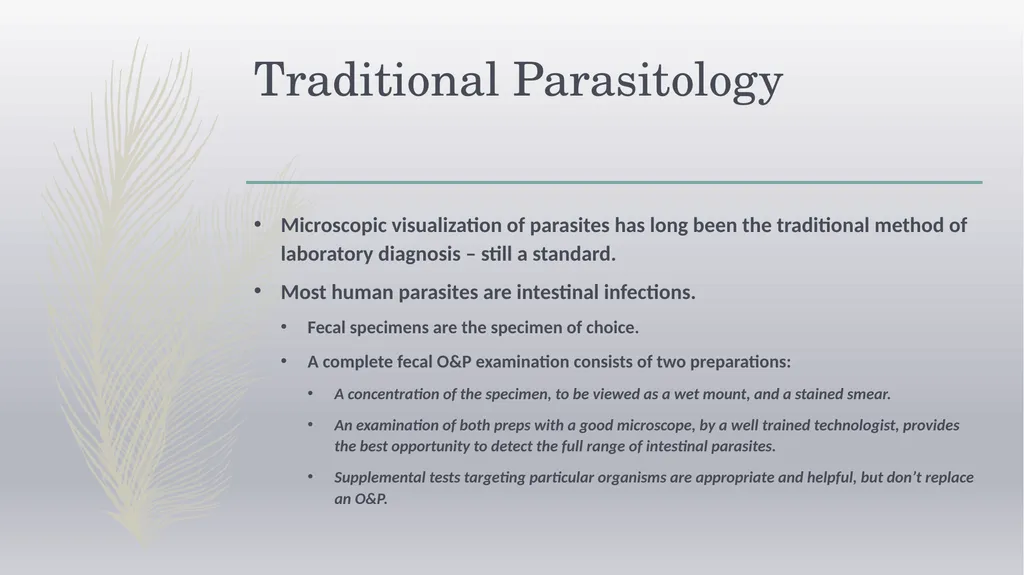 Traditional Parasitology

• Microscopic visualization of parasites has long been the traditional method of laboratory diagnosis – still a standard.

• Most human parasites are intestinal infections.

• Fecal specimens are the specimen of choice.

• A complete fecal O&P examination consists of two preparations:

• A concentration of the specimen, to be viewed as a wet mount, and a stained smear.

• An examination of both preps with a good microscope, by a well trained technologist, provides the best opportunity to detect the full range of intestinal parasites.

• Supplemental tests targeting particular organisms are appropriate and helpful, but don't replace an O&P.